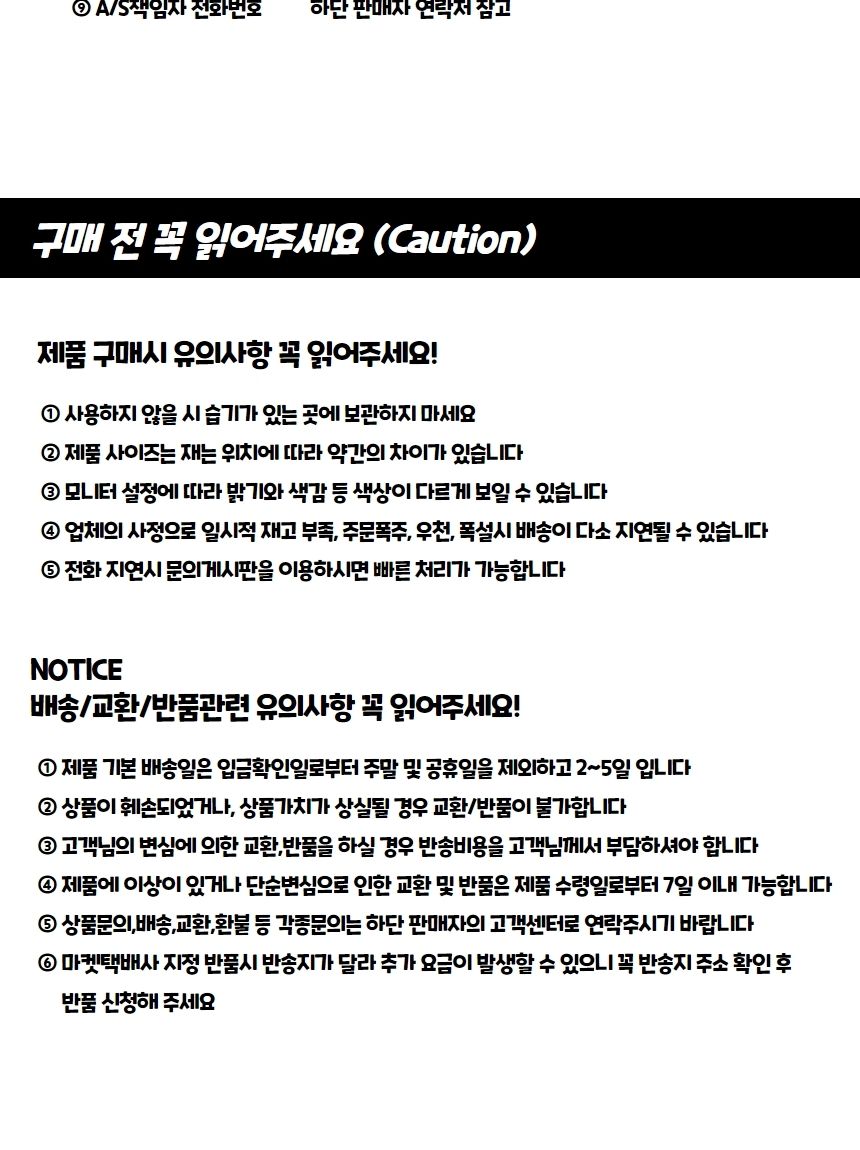 ⑨ A/S책임자 전화번호　　하단 판매자 연락처 참고

구매 전 꼭 읽어주세요 (Caution)

제품 구매시 유의사항 꼭 읽어주세요!

① 사용하지 않을 시 습기가 있는 곳에 보관하지 마세요
② 제품 사이즈는 재는 위치에 따라 약간의 차이가 있습니다
③ 모니터 설정에 따라 밝기와 색감 등 색상이 다르게 보일 수 있습니다
④ 업체의 사정으로 일시적 재고 부족, 주문폭주, 우천, 폭설시 배송이 다소 지연될 수 있습니다
⑤ 전화 지연시 문의게시판을 이용하시면 빠른 처리가 가능합니다

NOTICE
배송/교환/반품관련 유의사항 꼭 읽어주세요!

① 제품 기본 배송일은 입금확인일로부터 주말 및 공휴일을 제외하고 2~5일 입니다
② 상품이 훼손되었거나, 상품가치가 상실될 경우 교환/반품이 불가합니다
③ 고객님의 변심에 의한 교환,반품을 하실 경우 반송비용을 고객님께서 부담하셔야 합니다
④ 제품에 이상이 있거나 단순변심으로 인한 교환 및 반품은 제품 수령일로부터 7일 이내 가능합니다
⑤ 상품문의,배송,교환,환불 등 각종문의는 하단 판매자의 고객센터로 연락주시기 바랍니다
⑥ 마켓택배사 지정 반품시 반송지가 달라 추가 요금이 발생할 수 있으니 꼭 반송지 주소 확인 후 반품 신청해 주세요